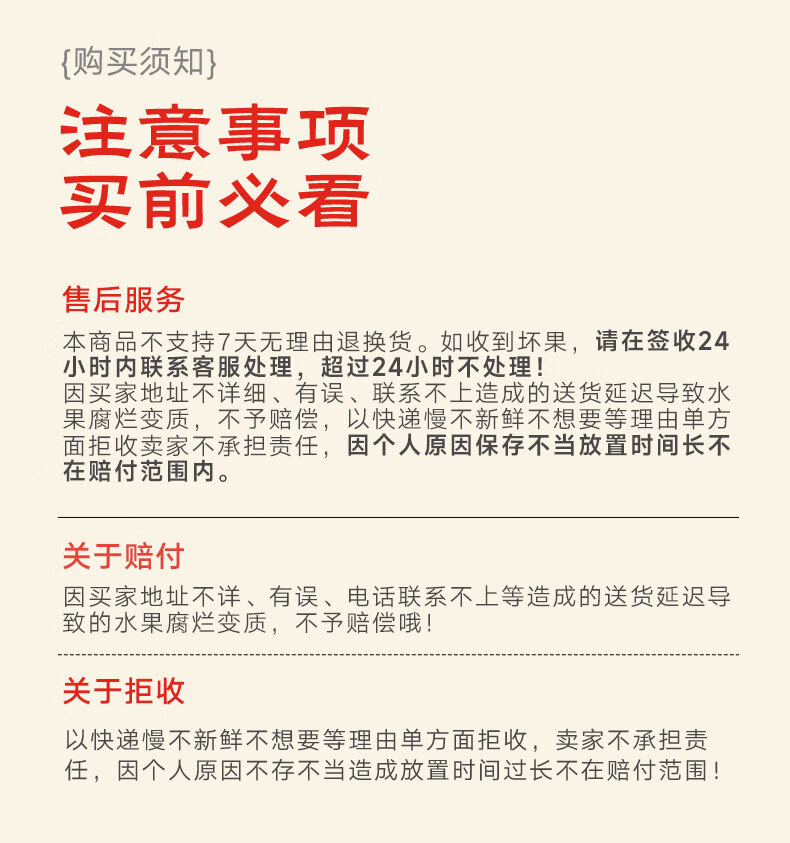 {购买须知}

注意事项
买前必看

售后服务

本商品不支持7天无理由退换货。如收到坏果，请在签收24小时内联系客服处理，超过24小时不处理！
因买家地址不详细、有误、联系不上造成的送货延迟导致水果腐烂变质，不予赔偿，以快递慢不新鲜不想要等理由单方面拒收卖家不承担责任，因个人原因保存不当放置时间长不在赔付范围内。

关于赔付

因买家地址不详、有误、电话联系不上等造成的送货延迟导致的水果腐烂变质，不予赔偿哦！

关于拒收

以快递慢不新鲜不想要等理由单方面拒收，卖家不承担责任，因个人原因不存不当造成放置时间过长不在赔付范围！